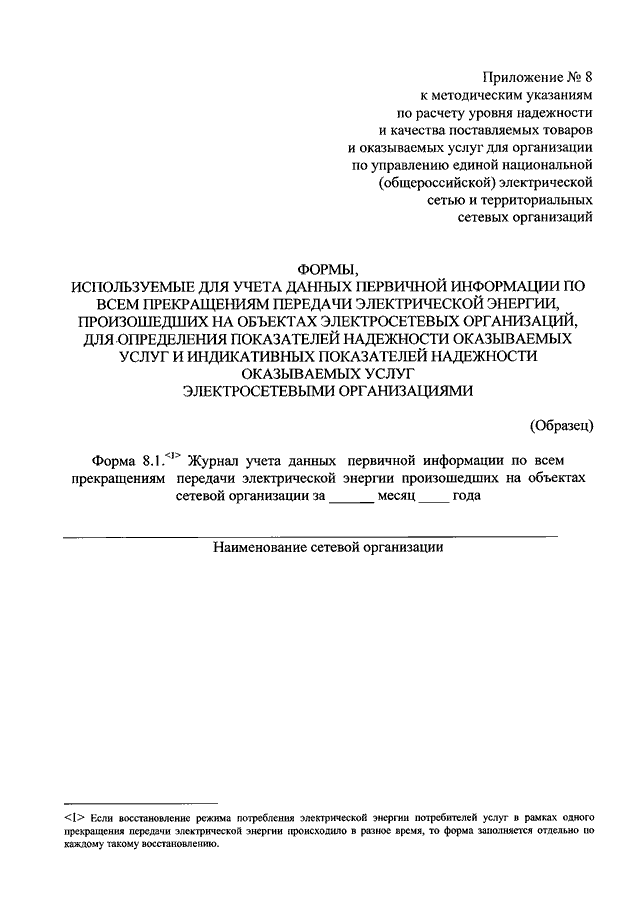 Приложение № 8
к методическим указаниям
по расчету уровня надежности
и качества поставляемых товаров
и оказываемых услуг для организации
по управлению единой национальной
(общероссийской) электрической
сетью и территориальных
сетевых организаций

ФОРМЫ,
ИСПОЛЬЗУЕМЫЕ ДЛЯ УЧЕТА ДАННЫХ ПЕРВИЧНОЙ ИНФОРМАЦИИ ПО ВСЕМ ПРЕКРАЩЕНИЯМ ПЕРЕДАЧИ ЭЛЕКТРИЧЕСКОЙ ЭНЕРГИИ, ПРОИЗОШЕДШИХ НА ОБЪЕКТАХ ЭЛЕКТРОСЕТЕВЫХ ОРГАНИЗАЦИЙ, ДЛЯ ОПРЕДЕЛЕНИЯ ПОКАЗАТЕЛЕЙ НАДЕЖНОСТИ ОКАЗЫВАЕМЫХ УСЛУГ И ИНДИКАТИВНЫХ ПОКАЗАТЕЛЕЙ НАДЕЖНОСТИ ОКАЗЫВАЕМЫХ УСЛУГ ЭЛЕКТРОСЕТЕВЫМИ ОРГАНИЗАЦИЯМИ

(Образец)

Форма 8.1.<1> Журнал учета данных первичной информации по всем прекращениям передачи электрической энергии произошедших на объектах сетевой организации за ______ месяц ____ года

Наименование сетевой организации

<1> Если восстановление режима потребления электрической энергии потребителей услуг в рамках одного прекращения передачи электрической энергии происходило в разное время, то форма заполняется отдельно по каждому такому восстановлению.